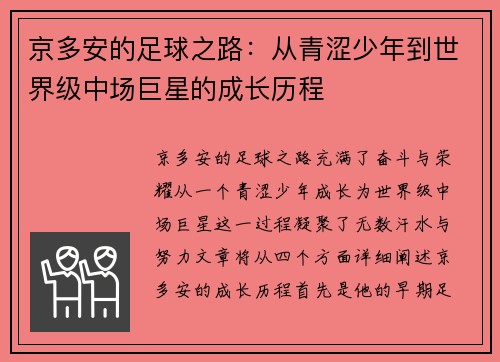 京多安的足球之路：从青涩少年到世界级中场巨星的成长历程

京多安的足球之路充满了奋斗与荣耀从一个青涩少年成长为世界级中场巨星这一过程凝聚了无数汗水与努力文章将从四个方面详细阐述京多安的成长历程首先是他的早期足